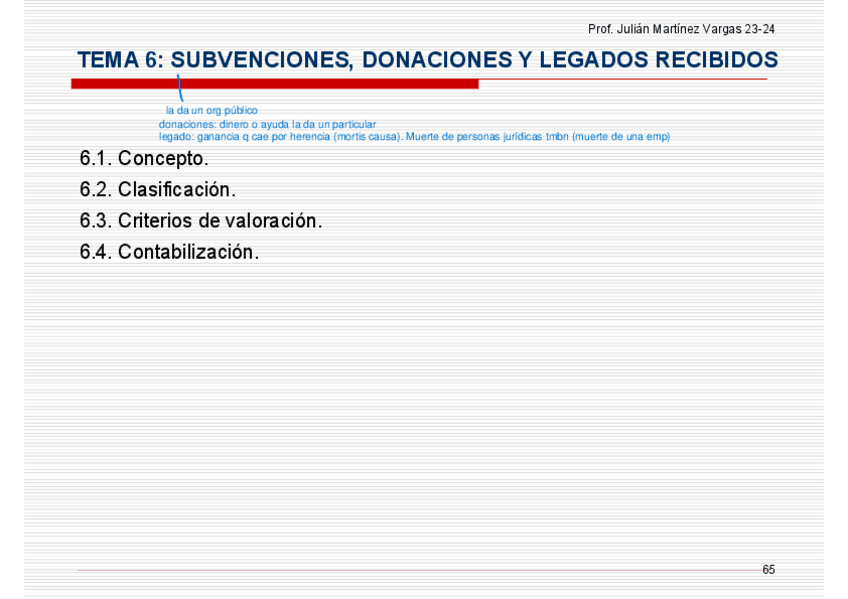 Prof. Julián Martínez Vargas 23-24

TEMA 6: SUBVENCIONES, DONACIONES Y LEGADOS RECIBIDOS

la da un org público
donaciones: dinero o ayuda la da un particular
legado: ganancia q cae por herencia (mortis causa). Muerte de personas jurídicas tmbn (muerte de una emp)

6.1. Concepto.
6.2. Clasificación.
6.3. Criterios de valoración.
6.4. Contabilización.

65